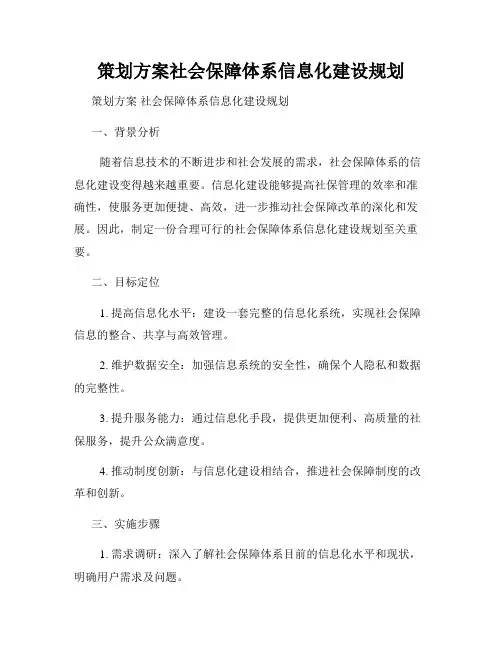 策划方案社会保障体系信息化建设规划

策划方案 社会保障体系信息化建设规划

一、背景分析

随着信息技术的不断进步和社会发展的需求，社会保障体系的信息化建设变得越来越重要。信息化建设能够提高社保管理的效率和准确性，使服务更加便捷、高效，进一步推动社会保障改革的深化和发展。因此，制定一份合理可行的社会保障体系信息化建设规划至关重要。

二、目标定位

1. 提高信息化水平：建设一套完整的信息化系统，实现社会保障信息的整合、共享与高效管理。

2. 维护数据安全：加强信息系统的安全性，确保个人隐私和数据的完整性。

3. 提升服务能力：通过信息化手段，提供更加便利、高质量的社保服务，提升公众满意度。

4. 推动制度创新：与信息化建设相结合，推进社会保障制度的改革和创新。

三、实施步骤

1. 需求调研：深入了解社会保障体系目前的信息化水平和现状，明确用户需求及问题。